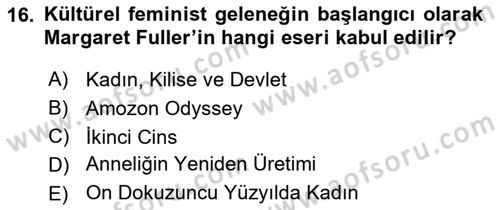 16. Kültürel feminist geleneğin başlangıcı olarak Margaret Fuller'in hangi eseri kabul edilir?

A) Kadın, Kilise ve Devlet
B) Amozon Odyssey
C) İkinci Cins
D) Anneliğin Yeniden Üretimi
E) On Dokuzuncu Yüzyılda Kadın

www.aofsoru.com
www.aofsoru.com
www.aofsoru.com